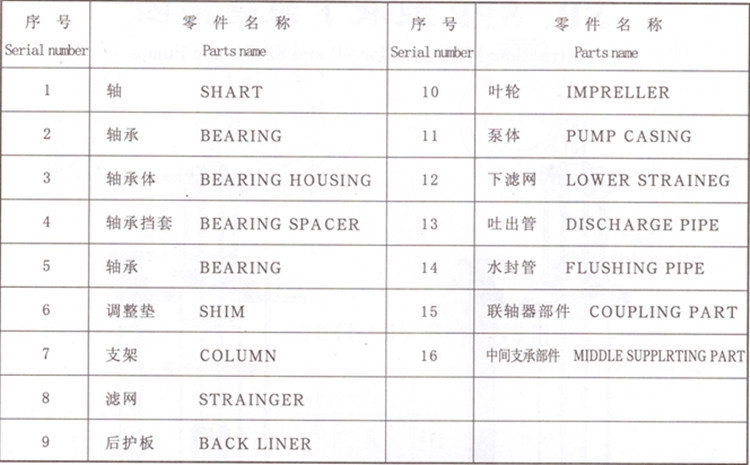 | 序 号 Serial number | 零 件 名 称 Parts name | 序 号 Serial number | 零 件 名 称 Parts name |
|---|---|---|---|
| 1 | 轴 SHART | 10 | 叶轮 IMPRELLER |
| 2 | 轴承 BEARING | 11 | 泵体 PUMP CASING |
| 3 | 轴承体 BEARING HOUSING | 12 | 下滤网 LOWER STRAINEG |
| 4 | 轴承挡套 BEARING SPACER | 13 | 吐出管 DISCHARGE PIPE |
| 5 | 轴承 BEARING | 14 | 水封管 FLUSHING PIPE |
| 6 | 调整垫 SHIM | 15 | 联轴器部件 COUPLING PART |
| 7 | 支架 COLUMN | 16 | 中间支承部件 MIDDLE SUPPLRTING PART |
| 8 | 滤网 STRAINGER | | |
| 9 | 后护板 BACK LINER | | |